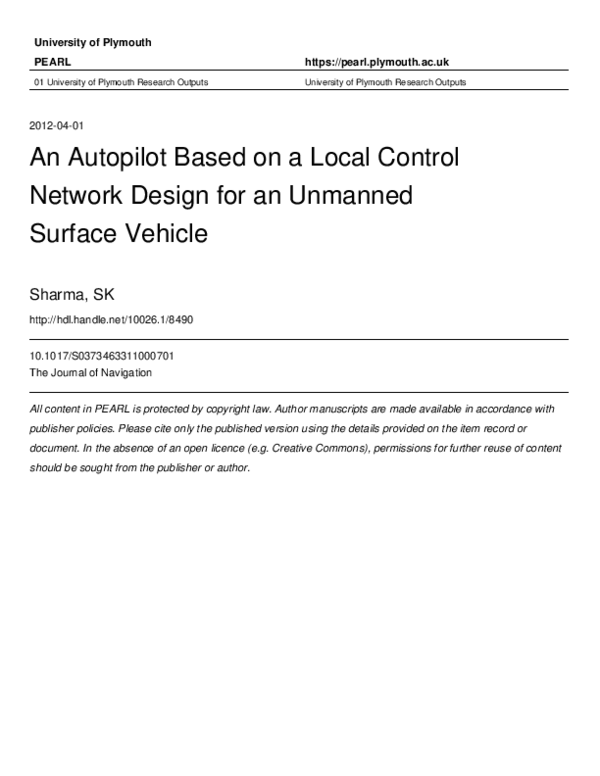 University of Plymouth

PEARL

https://pearl.plymouth.ac.uk

01 University of Plymouth Research Outputs

University of Plymouth Research Outputs

2012-04-01

An Autopilot Based on a Local Control Network Design for an Unmanned Surface Vehicle

Sharma, SK

http://hdl.handle.net/10026.1/8490

10.1017/S0373463311000701
The Journal of Navigation

All content in PEARL is protected by copyright law. Author manuscripts are made available in accordance with publisher policies. Please cite only the published version using the details provided on the item record or document. In the absence of an open licence (e.g. Creative Commons), permissions for further reuse of content should be sought from the publisher or author.